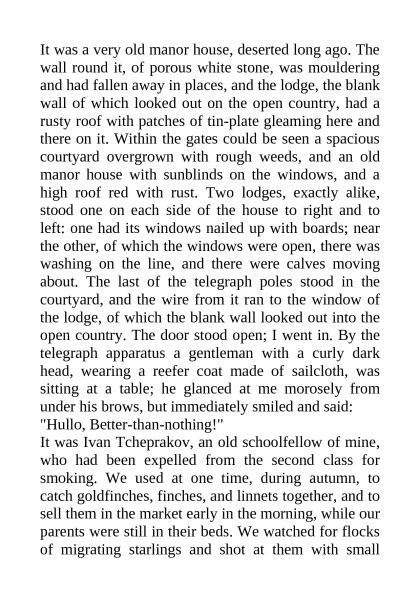 It was a very old manor house, deserted long ago. The wall round it, of porous white stone, was mouldering and had fallen away in places, and the lodge, the blank wall of which looked out on the open country, had a rusty roof with patches of tin-plate gleaming here and there on it. Within the gates could be seen a spacious courtyard overgrown with rough weeds, and an old manor house with sunblinds on the windows, and a high roof red with rust. Two lodges, exactly alike, stood one on each side of the house to right and to left: one had its windows nailed up with boards; near the other, of which the windows were open, there was washing on the line, and there were calves moving about. The last of the telegraph poles stood in the courtyard, and the wire from it ran to the window of the lodge, of which the blank wall looked out into the open country. The door stood open; I went in. By the telegraph apparatus a gentleman with a curly dark head, wearing a reefer coat made of sailcloth, was sitting at a table; he glanced at me morosely from under his brows, but immediately smiled and said:
"Hullo, Better-than-nothing!"
It was Ivan Tcheprakov, an old schoolfellow of mine, who had been expelled from the second class for smoking. We used at one time, during autumn, to catch goldfinches, finches, and linnets together, and to sell them in the market early in the morning, while our parents were still in their beds. We watched for flocks of migrating starlings and shot at them with small